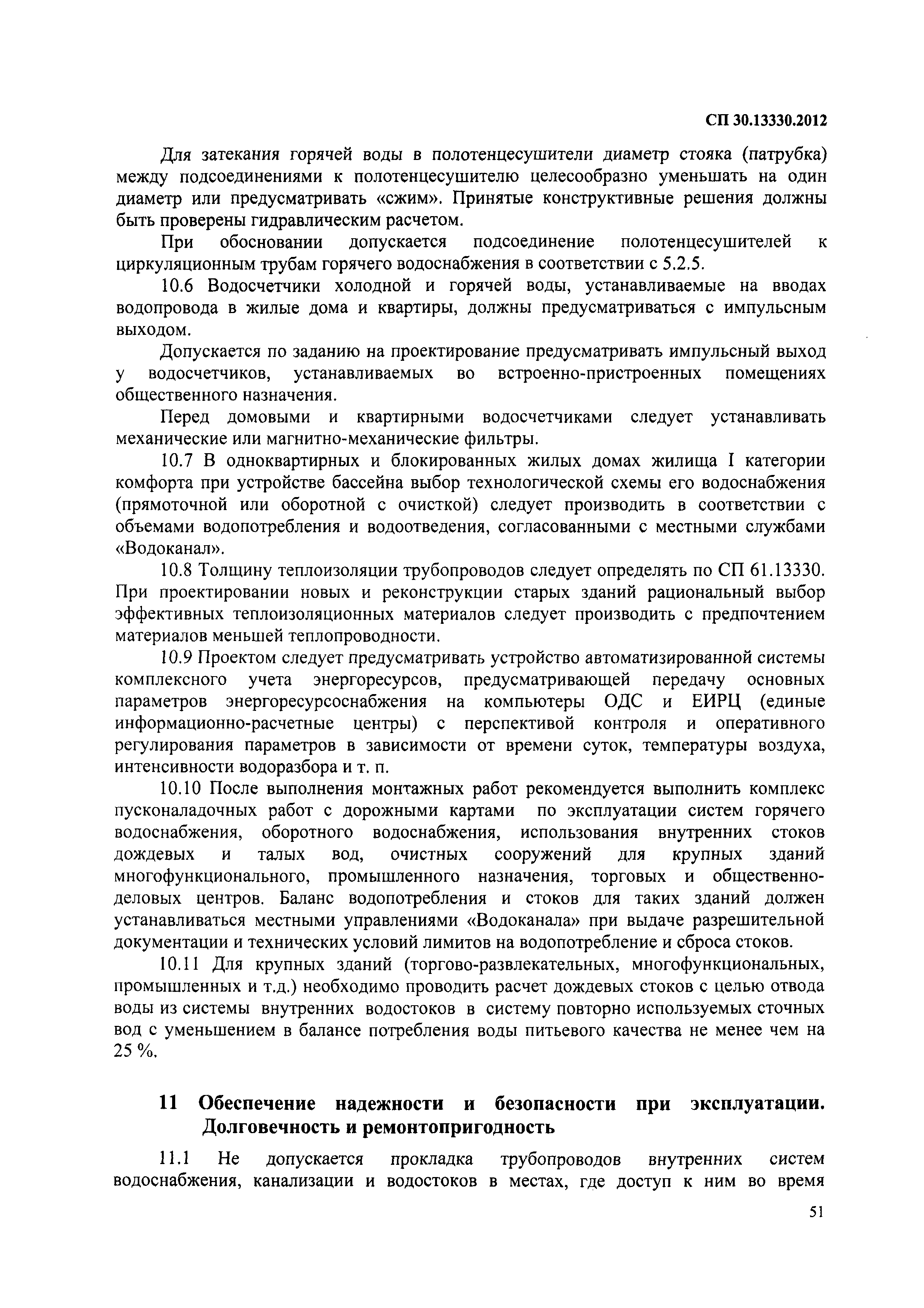 СП 30.13330.2012

Для затекания горячей воды в полотенцесушители диаметр стояка (патрубка) между подсоединениями к полотенцесушителю целесообразно уменьшать на один диаметр или предусматривать «сжим». Принятые конструктивные решения должны быть проверены гидравлическим расчетом.

При обосновании допускается подсоединение полотенцесушителей к циркуляционным трубам горячего водоснабжения в соответствии с 5.2.5.

10.6 Водосчетчики холодной и горячей воды, устанавливаемые на вводах водопровода в жилые дома и квартиры, должны предусматриваться с импульсным выходом.

Допускается по заданию на проектирование предусматривать импульсный выход у водосчетчиков, устанавливаемых во встроенно-пристроенных помещениях общественного назначения.

Перед домовыми и квартирными водосчетчиками следует устанавливать механические или магнитно-механические фильтры.

10.7 В одноквартирных и блокированных жилых домах жилища I категории комфорта при устройстве бассейна выбор технологической схемы его водоснабжения (прямоточной или оборотной с очисткой) следует производить в соответствии с объемами водопотребления и водоотведения, согласованными с местными службами «Водоканал».

10.8 Толщину теплоизоляции трубопроводов следует определять по СП 61.13330. При проектировании новых и реконструкции старых зданий рациональный выбор эффективных теплоизоляционных материалов следует производить с предпочтением материалов меньшей теплопроводности.

10.9 Проектом следует предусматривать устройство автоматизированной системы комплексного учета энергоресурсов, предусматривающей передачу основных параметров энергоресурсоснабжения на компьютеры ОДС и ЕИРЦ (единые информационно-расчетные центры) с перспективой контроля и оперативного регулирования параметров в зависимости от времени суток, температуры воздуха, интенсивности водоразбора и т. п.

10.10 После выполнения монтажных работ рекомендуется выполнить комплекс пусконаладочных работ с дорожными картами по эксплуатации систем горячего водоснабжения, оборотного водоснабжения, использования внутренних стоков дождевых и талых вод, очистных сооружений для крупных зданий многофункционального, промышленного назначения, торговых и общественно-деловых центров. Баланс водопотребления и стоков для таких зданий должен устанавливаться местными управлениями «Водоканала» при выдаче разрешительной документации и технических условий лимитов на водопотребление и сброса стоков.

10.11 Для крупных зданий (торгово-развлекательных, многофункциональных, промышленных и т.д.) необходимо проводить расчет дождевых стоков с целью отвода воды из системы внутренних водостоков в систему повторно используемых сточных вод с уменьшением в балансе потребления воды питьевого качества не менее чем на 25 %.

11 Обеспечение надежности и безопасности при эксплуатации. Долговечность и ремонтопригодность

11.1 Не допускается прокладка трубопроводов внутренних систем водоснабжения, канализации и водостоков в местах, где доступ к ним во время

51